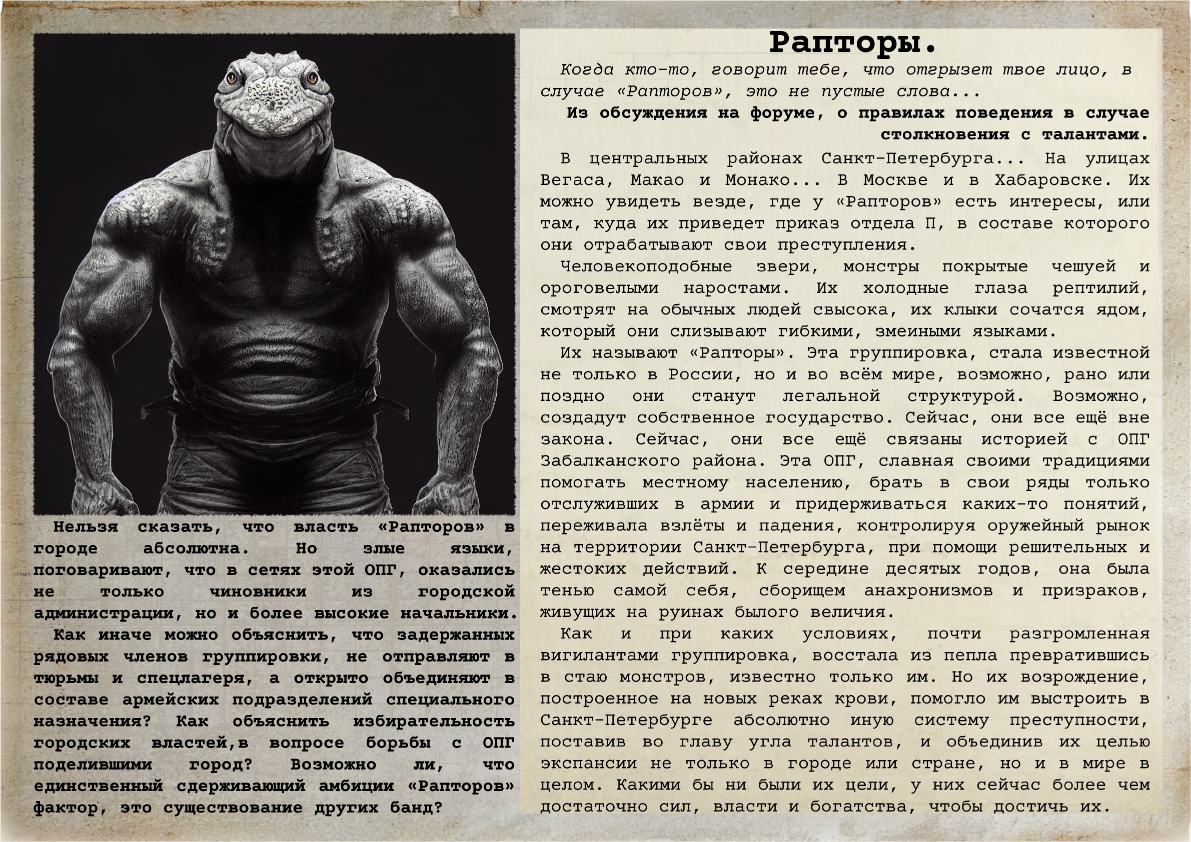 Нельзя сказать, что власть «Рапторов» в городе абсолютна. Но злые языки, поговаривают, что в сетях этой ОПГ, оказались не только чиновники из городской администрации, но и более высокие начальники.

Как иначе можно объяснить, что задержанных рядовых членов группировки, не отправляют в тюрьмы и спецлагеря, а открыто объединяют в составе армейских подразделений специального назначения? Как объяснить избирательность городских властей,в вопросе борьбы с ОПГ поделившими город? Возможно ли, что единственный сдерживающий амбиции «Рапторов» фактор, это существование других банд?

Рапторы.

Когда кто-то, говорит тебе, что отгрызет твое лицо, в случае «Рапторов», это не пустые слова...

Из обсуждения на форуме, о правилах поведения в случае столкновения с талантами.

В центральных районах Санкт-Петербурга... На улицах Вегаса, Макао и Монако... В Москве и в Хабаровске. Их можно увидеть везде, где у «Рапторов» есть интересы, или там, куда их приведет приказ отдела П, в составе которого они отрабатывают свои преступления.

Человекоподобные звери, монстры покрытые чешуей и ороговелыми наростами. Их холодные глаза рептилий, смотрят на обычных людей свысока, их клыки сочатся ядом, который они слизывают гибкими, змеиными языками.

Их называют «Рапторы». Эта группировка, стала известной не только в России, но и во всём мире, возможно, рано или поздно они станут легальной структурой. Возможно, создадут собственное государство. Сейчас, они все ещё вне закона. Сейчас, они все ещё связаны историей с ОПГ Забалканского района. Эта ОПГ, славная своими традициями помогать местному населению, брать в свои ряды только отслуживших в армии и придерживаться каких-то понятий, переживала взлёты и падения, контролируя оружейный рынок на территории Санкт-Петербурга, при помощи решительных и жестоких действий. К середине десятых годов, она была тенью самой себя, сборищем анахронизмов и призраков, живущих на руинах былого величия.

Как и при каких условиях, почти разгромленная вигилантами группировка, восстала из пепла превратившись в стаю монстров, известно только им. Но их возрождение, построенное на новых реках крови, помогло им выстроить в Санкт-Петербурге абсолютно иную систему преступности, поставив во главу угла талантов, и объединив их целью экспансии не только в городе или стране, но и в мире в целом. Какими бы ни были их цели, у них сейчас более чем достаточно сил, власти и богатства, чтобы достичь их.